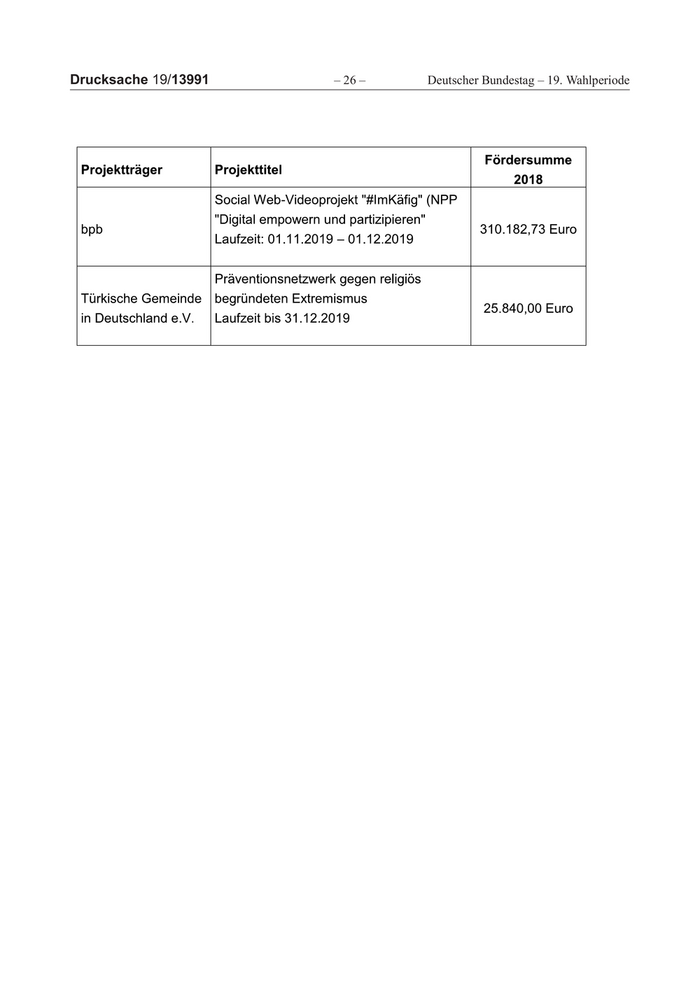 Drucksache 19/13991 – 26 – Deutscher Bundestag – 19. Wahlperiode

| Projektträger | Projekttitel | Fördersumme 2018 |
|---|---|---|
| bpb | Social Web-Videoprojekt "#ImKäfig" (NPP "Digital empowern und partizipieren" Laufzeit: 01.11.2019 – 01.12.2019 | 310.182,73 Euro |
| Türkische Gemeinde in Deutschland e.V. | Präventionsnetzwerk gegen religiös begründeten Extremismus Laufzeit bis 31.12.2019 | 25.840,00 Euro |